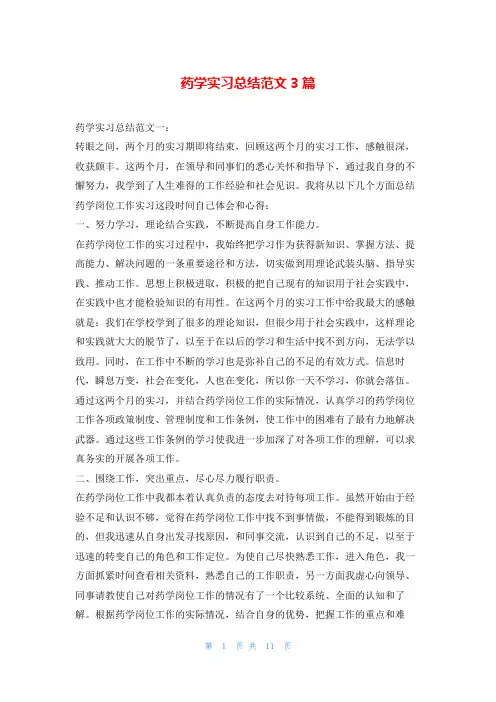 药学实习总结范文 3 篇

药学实习总结范文一：

转眼之间，两个月的实习期即将结束，回顾这两个月的实习工作，感触很深，收获颇丰。这两个月，在领导和同事们的悉心关怀和指导下，通过我自身的不懈努力，我学到了人生难得的工作经验和社会见识。我将从以下几个方面总结药学岗位工作实习这段时间自己体会和心得：

一、努力学习，理论结合实践，不断提高自身工作能力。

在药学岗位工作的实习过程中，我始终把学习作为获得新知识、掌握方法、提高能力、解决问题的一条重要途径和方法，切实做到用理论武装头脑、指导实践、推动工作。思想上积极进取，积极的把自己现有的知识用于社会实践中，在实践中也才能检验知识的有用性。在这两个月的实习工作中给我最大的感触就是：我们在学校学到了很多的理论知识，但很少用于社会实践中，这样理论和实践就大大的脱节了，以至于在以后的学习和生活中找不到方向，无法学以致用。同时，在工作中不断的学习也是弥补自己的不足的有效方式。信息时代，瞬息万变，社会在变化，人也在变化，所以你一天不学习，你就会落伍。通过这两个月的实习，并结合药学岗位工作的实际情况，认真学习的药学岗位工作各项政策制度、管理制度和工作条例，使工作中的困难有了最有力地解决武器。通过这些工作条例的学习使我进一步加深了对各项工作的理解，可以求真务实的开展各项工作。

二、围绕工作，突出重点，尽心尽力履行职责。

在药学岗位工作中我都本着认真负责的态度去对待每项工作。虽然开始由于经验不足和认识不够，觉得在药学岗位工作中找不到事情做，不能得到锻炼的目的，但我迅速从自身出发寻找原因，和同事交流，认识到自己的不足，以至于迅速的转变自己的角色和工作定位。为使自己尽快熟悉工作，进入角色，我一方面抓紧时间查看相关资料，熟悉自己的工作职责，另一方面我虚心向领导、同事请教使自己对药学岗位工作的情况有了一个比较系统、全面的认知和了解。根据药学岗位工作的实际情况，结合自身的优势，把握工作的重点和难

第 1 页 共 11 页